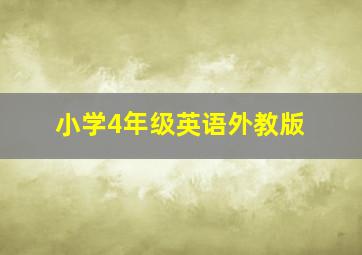 小学4年级英语外教版